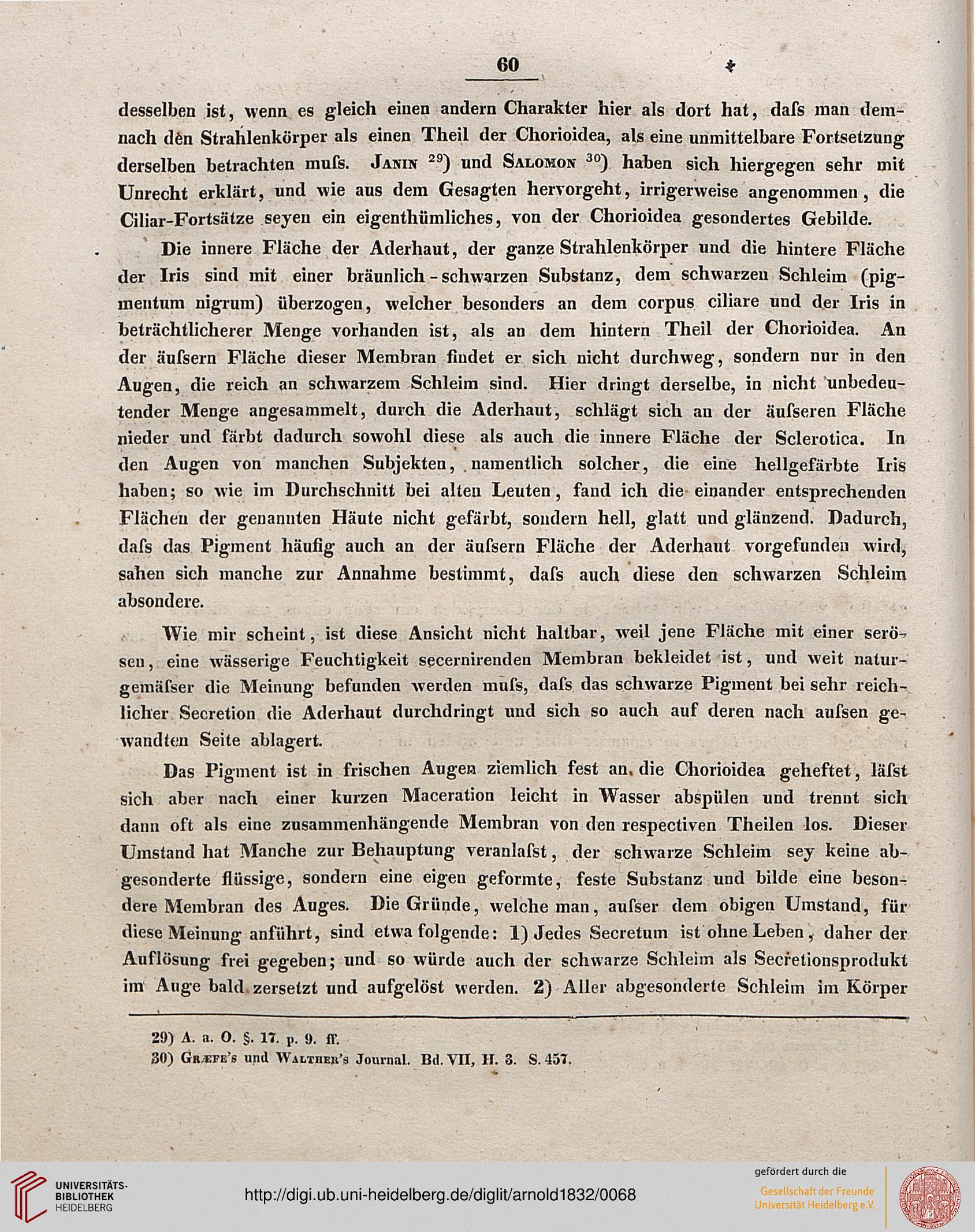 60

desselben ist, wenn es gleich einen andern Charakter hier als dort hat, dafs man demnach den Strahlenkörper als einen Theil der Chorioidea, als eine unmittelbare Fortsetzung derselben betrachten mufs. Janin $^{29}$) und Salomon $^{30}$) haben sich hiergegen sehr mit Unrecht erklärt, und wie aus dem Gesagten hervorgeht, irrigerweise angenommen, die Ciliar-Fortsätze seyen ein eigenthümliches, von der Chorioidea gesondertes Gebilde.

Die innere Fläche der Aderhaut, der ganze Strahlenkörper und die hintere Fläche der Iris sind mit einer bräunlich-schwarzen Substanz, dem schwarzen Schleim (pigmentum nigrum) überzogen, welcher besonders an dem corpus ciliare und der Iris in beträchtlicherer Menge vorhanden ist, als an dem hintern Theil der Chorioidea. An der äufsern Fläche dieser Membran findet er sich nicht durchweg, sondern nur in den Augen, die reich an schwarzem Schleim sind. Hier dringt derselbe, in nicht unbedeutender Menge angesammelt, durch die Aderhaut, schlägt sich an der äufseren Fläche nieder und färbt dadurch sowohl diese als auch die innere Fläche der Sclerotica. In den Augen von manchen Subjekten, namentlich solcher, die eine hellgefärbte Iris haben; so wie im Durchschnitt bei alten Leuten, fand ich die einander entsprechenden Flächen der genannten Häute nicht gefärbt, sondern hell, glatt und glänzend. Dadurch, dafs das Pigment häufig auch an der äufsern Fläche der Aderhaut vorgefunden wird, sahen sich manche zur Annahme bestimmt, dafs auch diese den schwarzen Schleim absondere.

Wie mir scheint, ist diese Ansicht nicht haltbar, weil jene Fläche mit einer serösen, eine wässerige Feuchtigkeit secernirenden Membran bekleidet ist, und weit naturgemäfser die Meinung befunden werden mufs, dafs das schwarze Pigment bei sehr reichlicher Secretion die Aderhaut durchdringt und sich so auch auf deren nach aufsen gewandten Seite ablagert.

Das Pigment ist in frischen Augen ziemlich fest an die Chorioidea geheftet, läfst sich aber nach einer kurzen Maceration leicht in Wasser abspülen und trennt sich dann oft als eine zusammenhängende Membran von den respectiven Theilen los. Dieser Umstand hat Manche zur Behauptung veranlafst, der schwarze Schleim sey keine abgesonderte flüssige, sondern eine eigen geformte, feste Substanz und bilde eine besondere Membran des Auges. Die Gründe, welche man, aufser dem obigen Umstand, für diese Meinung anführt, sind etwa folgende: 1) Jedes Secretum ist ohne Leben, daher der Auflösung frei gegeben; und so würde auch der schwarze Schleim als Secretionsprodukt im Auge bald zersetzt und aufgelöst werden. 2) Aller abgesonderte Schleim im Körper

29) A. a. O. §. 17. p. 9. ff.
30) Græfe's und Walther's Journal. Bd. VII, H. 3. S. 457.

UNIVERSITÄTS-BIBLIOTHEK HEIDELBERG
http://digi.ub.uni-heidelberg.de/diglit/arnold1832/0068
gefördert durch die
Gesellschaft der Freunde Universität Heidelberg e.V.